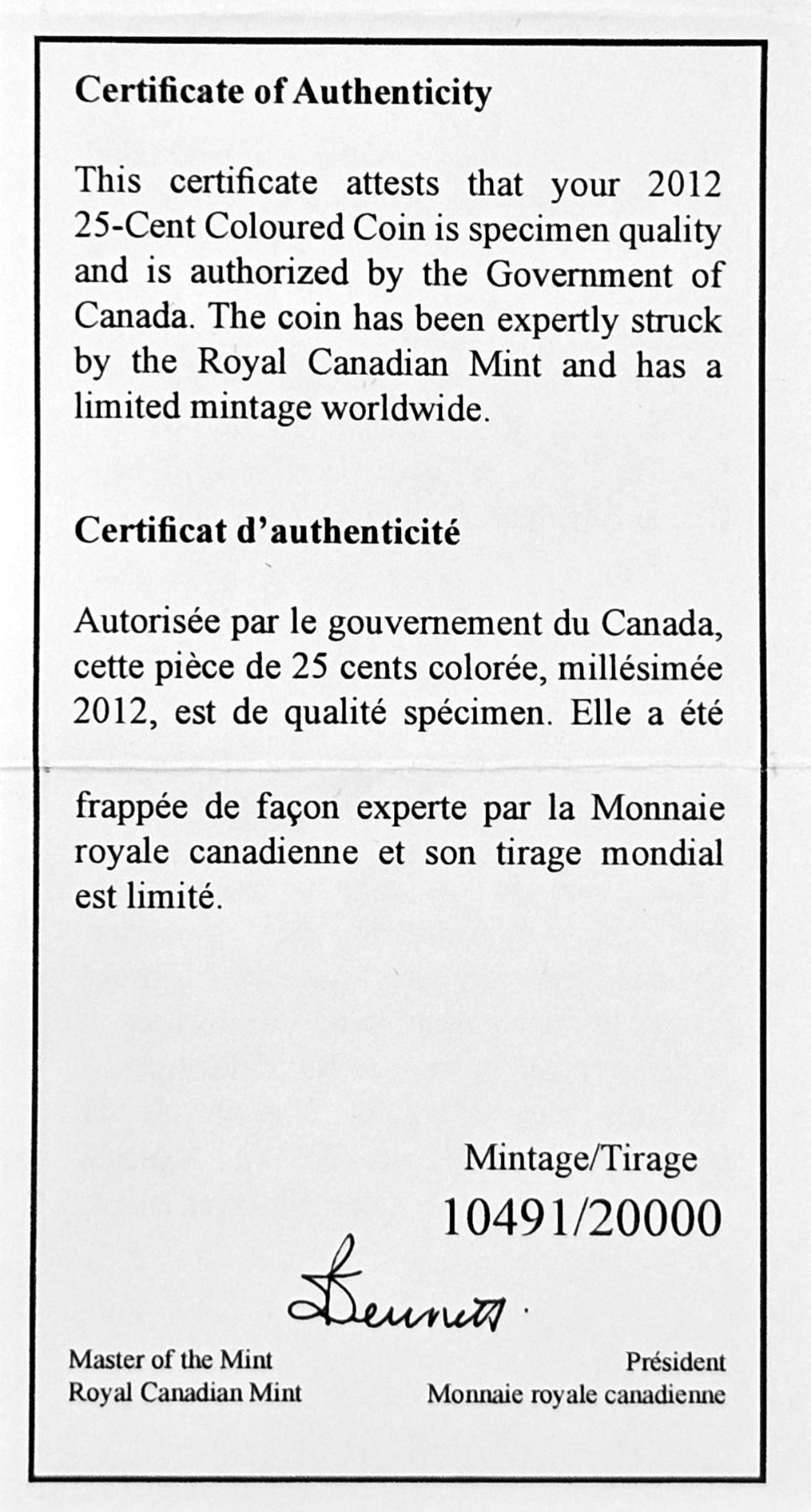 Certificate of Authenticity

This certificate attests that your 2012 25-Cent Coloured Coin is specimen quality and is authorized by the Government of Canada. The coin has been expertly struck by the Royal Canadian Mint and has a limited mintage worldwide.

Certificat d'authenticité

Autorisée par le gouvernement du Canada, cette pièce de 25 cents colorée, millésimée 2012, est de qualité spécimen. Elle a été frappée de façon experte par la Monnaie royale canadienne et son tirage mondial est limité.

Mintage/Tirage
10491/20000

Bennett

Master of the Mint
Royal Canadian Mint

Président
Monnaie royale canadienne